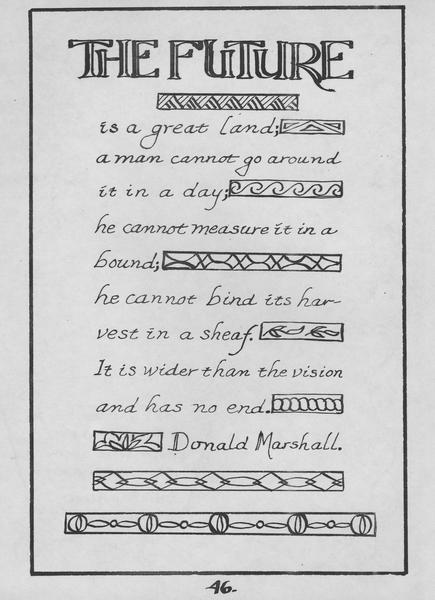 THE FUTURE

is a great land; a man cannot go around it in a day; he cannot measure it in a bound; he cannot bind its harvest in a sheaf. It is wider than the vision and has no end.

Donald Marshall.

46.